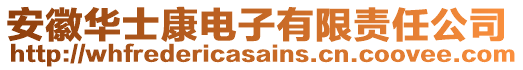 安徽华士康电子有限责任公司
http://whfredericasains.cn.coovee.com